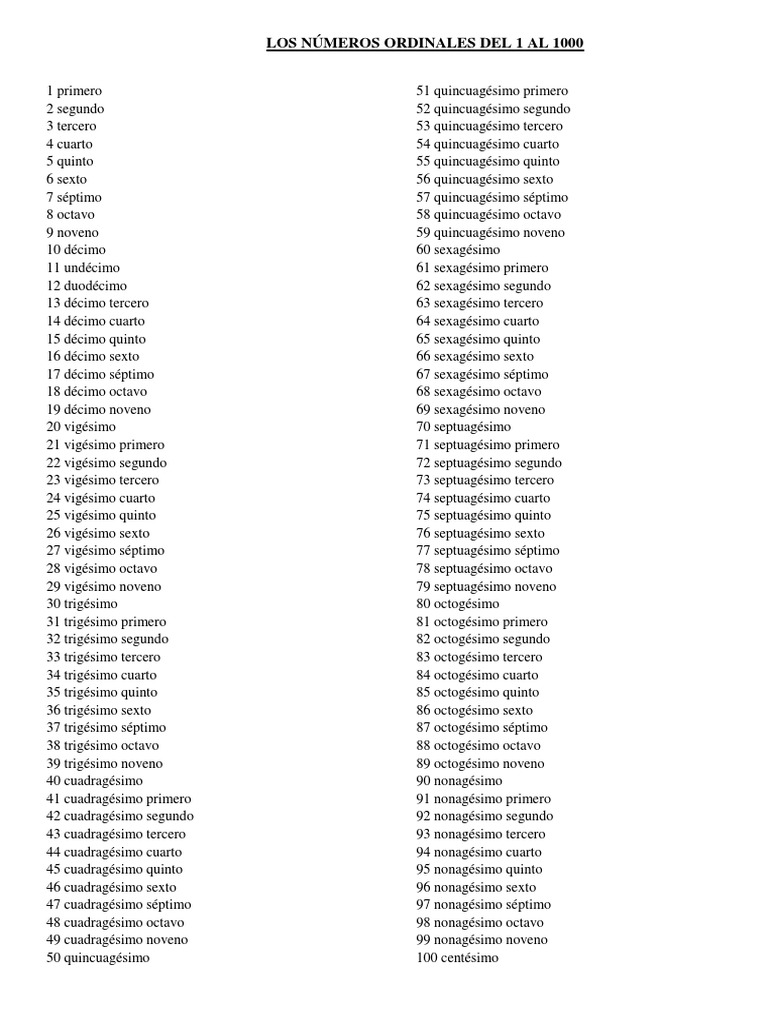 LOS NÚMEROS ORDINALES DEL 1 AL 1000

1 primero
2 segundo
3 tercero
4 cuarto
5 quinto
6 sexto
7 séptimo
8 octavo
9 noveno
10 décimo
11 undécimo
12 duodécimo
13 décimo tercero
14 décimo cuarto
15 décimo quinto
16 décimo sexto
17 décimo séptimo
18 décimo octavo
19 décimo noveno
20 vigésimo
21 vigésimo primero
22 vigésimo segundo
23 vigésimo tercero
24 vigésimo cuarto
25 vigésimo quinto
26 vigésimo sexto
27 vigésimo séptimo
28 vigésimo octavo
29 vigésimo noveno
30 trigésimo
31 trigésimo primero
32 trigésimo segundo
33 trigésimo tercero
34 trigésimo cuarto
35 trigésimo quinto
36 trigésimo sexto
37 trigésimo séptimo
38 trigésimo octavo
39 trigésimo noveno
40 cuadragésimo
41 cuadragésimo primero
42 cuadragésimo segundo
43 cuadragésimo tercero
44 cuadragésimo cuarto
45 cuadragésimo quinto
46 cuadragésimo sexto
47 cuadragésimo séptimo
48 cuadragésimo octavo
49 cuadragésimo noveno
50 quincuagésimo

51 quincuagésimo primero
52 quincuagésimo segundo
53 quincuagésimo tercero
54 quincuagésimo cuarto
55 quincuagésimo quinto
56 quincuagésimo sexto
57 quincuagésimo séptimo
58 quincuagésimo octavo
59 quincuagésimo noveno
60 sexagésimo
61 sexagésimo primero
62 sexagésimo segundo
63 sexagésimo tercero
64 sexagésimo cuarto
65 sexagésimo quinto
66 sexagésimo sexto
67 sexagésimo séptimo
68 sexagésimo octavo
69 sexagésimo noveno
70 septuagésimo
71 septuagésimo primero
72 septuagésimo segundo
73 septuagésimo tercero
74 septuagésimo cuarto
75 septuagésimo quinto
76 septuagésimo sexto
77 septuagésimo séptimo
78 septuagésimo octavo
79 septuagésimo noveno
80 octogésimo
81 octogésimo primero
82 octogésimo segundo
83 octogésimo tercero
84 octogésimo cuarto
85 octogésimo quinto
86 octogésimo sexto
87 octogésimo séptimo
88 octogésimo octavo
89 octogésimo noveno
90 nonagésimo
91 nonagésimo primero
92 nonagésimo segundo
93 nonagésimo tercero
94 nonagésimo cuarto
95 nonagésimo quinto
96 nonagésimo sexto
97 nonagésimo séptimo
98 nonagésimo octavo
99 nonagésimo noveno
100 centésimo